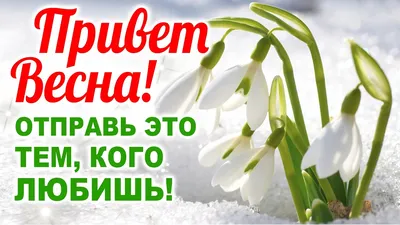 Привет Весна!

ОТПРАВЬ ЭТО ТЕМ, КОГО ЛЮБИШЬ!